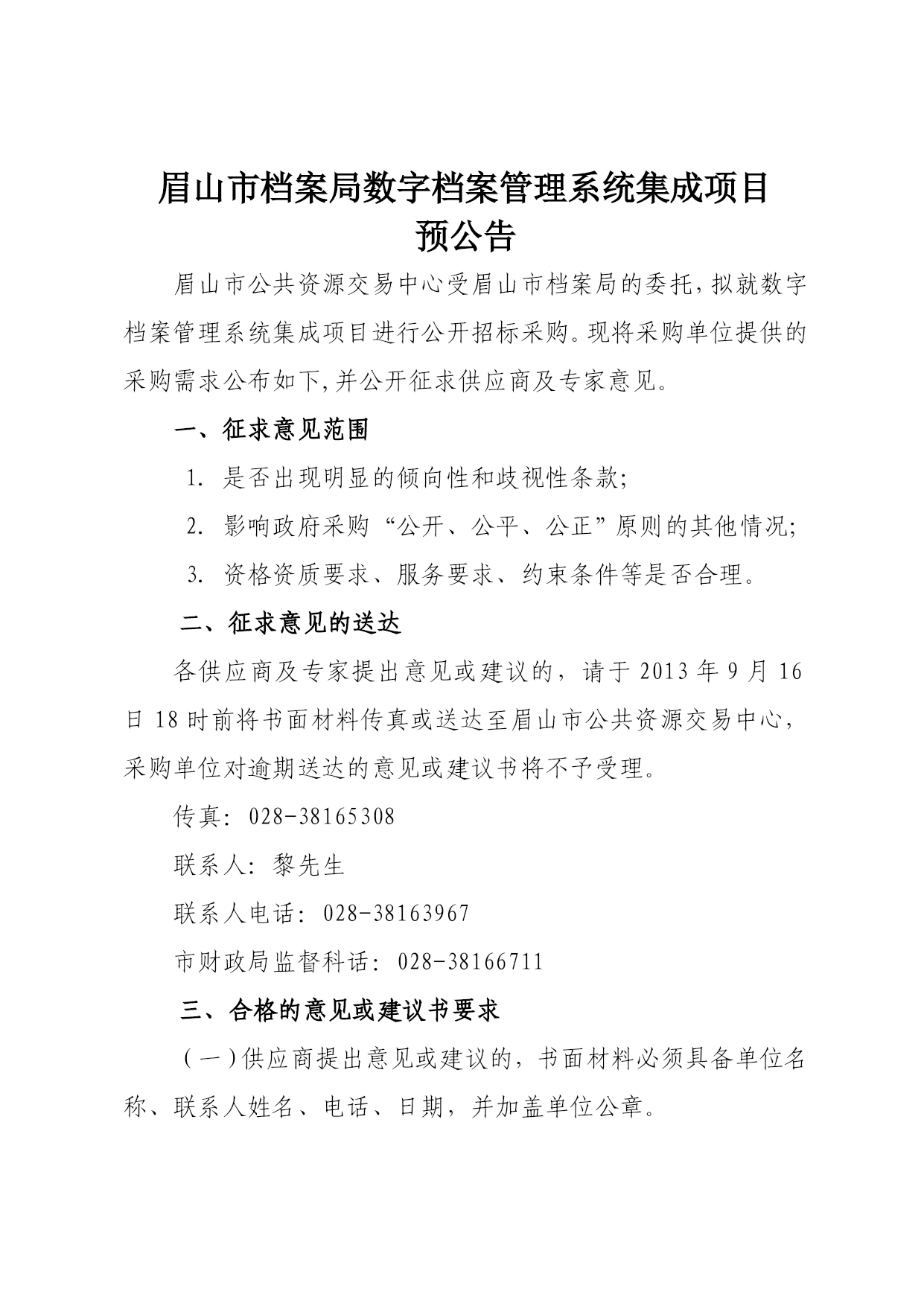 眉山市档案局数字档案管理系统集成项目
预公告

眉山市公共资源交易中心受眉山市档案局的委托,拟就数字档案管理系统集成项目进行公开招标采购。现将采购单位提供的采购需求公布如下,并公开征求供应商及专家意见。

一、征求意见范围

1. 是否出现明显的倾向性和歧视性条款;

2. 影响政府采购“公开、公平、公正”原则的其他情况;

3. 资格资质要求、服务要求、约束条件等是否合理。

二、征求意见的送达

各供应商及专家提出意见或建议的，请于 2013 年 9 月 16 日 18 时前将书面材料传真或送达至眉山市公共资源交易中心，采购单位对逾期送达的意见或建议书将不予受理。

传真: 028-38165308

联系人: 黎先生

联系人电话: 028-38163967

市财政局监督科话: 028-38166711

三、合格的意见或建议书要求

（一）供应商提出意见或建议的，书面材料必须具备单位名称、联系人姓名、电话、日期，并加盖单位公章。